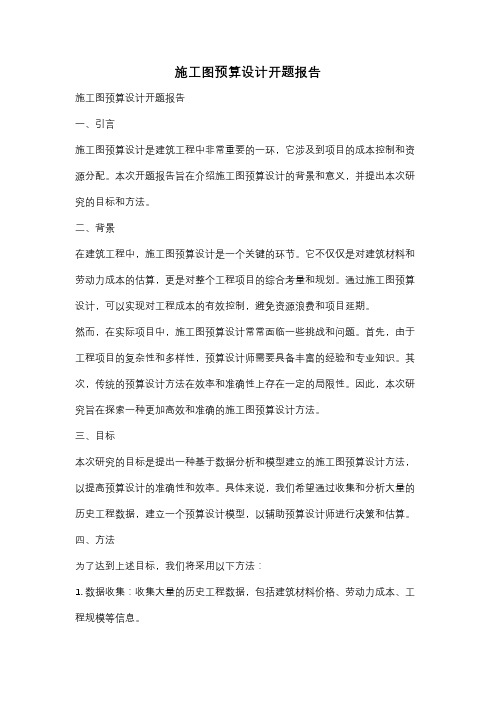 施工图预算设计开题报告

施工图预算设计开题报告

一、引言

施工图预算设计是建筑工程中非常重要的一环，它涉及到项目的成本控制和资源分配。本次开题报告旨在介绍施工图预算设计的背景和意义，并提出本次研究的目标和方法。

二、背景

在建筑工程中，施工图预算设计是一个关键的环节。它不仅仅是对建筑材料和劳动力成本的估算，更是对整个工程项目的综合考量和规划。通过施工图预算设计，可以实现对工程成本的有效控制，避免资源浪费和项目延期。

然而，在实际项目中，施工图预算设计常常面临一些挑战和问题。首先，由于工程项目的复杂性和多样性，预算设计师需要具备丰富的经验和专业知识。其次，传统的预算设计方法在效率和准确性上存在一定的局限性。因此，本次研究旨在探索一种更加高效和准确的施工图预算设计方法。

三、目标

本次研究的目标是提出一种基于数据分析和模型建立的施工图预算设计方法，以提高预算设计的准确性和效率。具体来说，我们希望通过收集和分析大量的历史工程数据，建立一个预算设计模型，以辅助预算设计师进行决策和估算。

四、方法

为了达到上述目标，我们将采用以下方法：

1. 数据收集：收集大量的历史工程数据，包括建筑材料价格、劳动力成本、工程规模等信息。